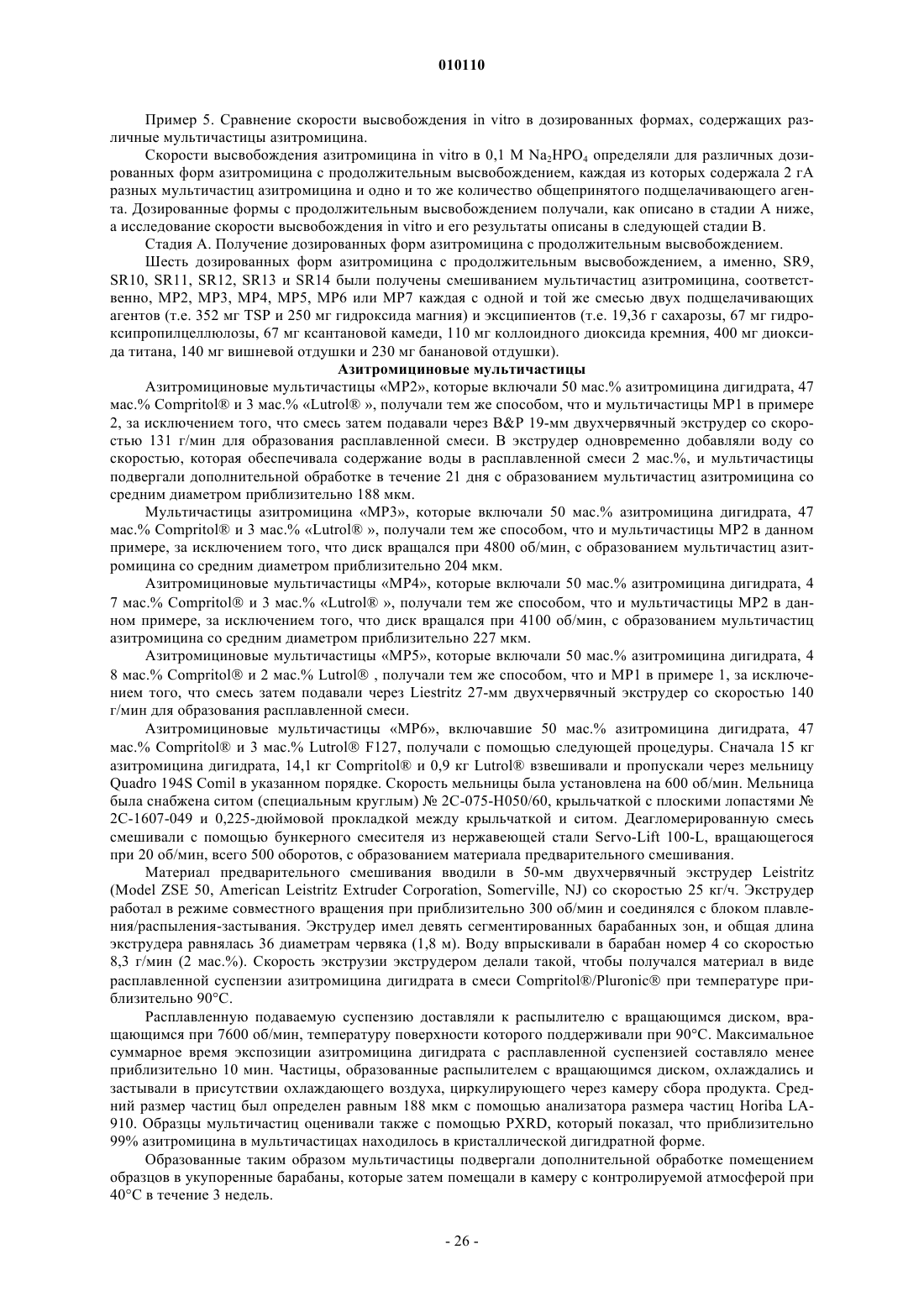 010110

Пример 5. Сравнение скорости высвобождения in vitro в дозированных формах, содержащих различные мультичастицы азитромицина.

Скорости высвобождения азитромицина in vitro в 0,1 М $Na_2HPO_4$ определяли для различных дозированных форм азитромицина с продолжительным высвобождением, каждая из которых содержала 2 гА разных мультичастиц азитромицина и одно и то же количество общепринятого подщелачивающего агента. Дозированные формы с продолжительным высвобождением получали, как описано в стадии А ниже, а исследование скорости высвобождения in vitro и его результаты описаны в следующей стадии В.

Стадия А. Получение дозированных форм азитромицина с продолжительным высвобождением.

Шесть дозированных форм азитромицина с продолжительным высвобождением, а именно, SR9, SR10, SR11, SR12, SR13 и SR14 были получены смешиванием мультичастиц азитромицина, соответственно, МР2, МР3, МР4, МР5, МР6 или МР7 каждая с одной и той же смесью двух подщелачивающих агентов (т.е. 352 мг TSP и 250 мг гидроксида магния) и эксципиентов (т.е. 19,36 г сахарозы, 67 мг гидроксипропилцеллюлозы, 67 мг ксантановой камеди, 110 мг коллоидного диоксида кремния, 400 мг диоксида титана, 140 мг вишневой отдушки и 230 мг банановой отдушки).

Азитромициновые мультичастицы

Азитромициновые мультичастицы «МР2», которые включали 50 мас.% азитромицина дигидрата, 47 мас.% Compritol® и 3 мас.% «Lutrol® », получали тем же способом, что и мультичастицы МР1 в примере 2, за исключением того, что смесь затем подавали через B&P 19-мм двухчервячный экструдер со скоростью 131 г/мин для образования расплавленной смеси. В экструдер одновременно добавляли воду со скоростью, которая обеспечивала содержание воды в расплавленной смеси 2 мас.%, и мультичастицы подвергали дополнительной обработке в течение 21 дня с образованием мультичастиц азитромицина со средним диаметром приблизительно 188 мкм.

Мультичастицы азитромицина «МР3», которые включали 50 мас.% азитромицина дигидрата, 47 мас.% Compritol® и 3 мас.% «Lutrol® », получали тем же способом, что и мультичастицы МР2 в данном примере, за исключением того, что диск вращался при 4800 об/мин, с образованием мультичастиц азитромицина со средним диаметром приблизительно 204 мкм.

Азитромициновые мультичастицы «МР4», которые включали 50 мас.% азитромицина дигидрата, 4 7 мас.% Compritol® и 3 мас.% «Lutrol® », получали тем же способом, что и мультичастицы МР2 в данном примере, за исключением того, что диск вращался при 4100 об/мин, с образованием мультичастиц азитромицина со средним диаметром приблизительно 227 мкм.

Азитромициновые мультичастицы «МР5», которые включали 50 мас.% азитромицина дигидрата, 4 8 мас.% Compritol® и 2 мас.% Lutrol® , получали тем же способом, что и МР1 в примере 1, за исключением того, что смесь затем подавали через Liestritz 27-мм двухчервячный экструдер со скоростью 140 г/мин для образования расплавленной смеси.

Азитромициновые мультичастицы «МР6», включавшие 50 мас.% азитромицина дигидрата, 47 мас.% Compritol® и 3 мас.% Lutrol® F127, получали с помощью следующей процедуры. Сначала 15 кг азитромицина дигидрата, 14,1 кг Compritol® и 0,9 кг Lutrol® взвешивали и пропускали через мельницу Quadro 194S Comil в указанном порядке. Скорость мельницы была установлена на 600 об/мин. Мельница была снабжена ситом (специальным круглым) № 2С-075-Н050/60, крыльчаткой с плоскими лопастями № 2С-1607-049 и 0,225-дюймовой прокладкой между крыльчаткой и ситом. Деагломерированную смесь смешивали с помощью бункерного смесителя из нержавеющей стали Servo-Lift 100-L, вращающегося при 20 об/мин, всего 500 оборотов, с образованием материала предварительного смешивания.

Материал предварительного смешивания вводили в 50-мм двухчервячный экструдер Leistritz (Model ZSE 50, American Leistritz Extruder Corporation, Somerville, NJ) со скоростью 25 кг/ч. Экструдер работал в режиме совместного вращения при приблизительно 300 об/мин и соединялся с блоком плавления/распыления-застывания. Экструдер имел девять сегментированных барабанных зон, и общая длина экструдера равнялась 36 диаметрам червяка (1,8 м). Воду впрыскивали в барабан номер 4 со скоростью 8,3 г/мин (2 мас.%). Скорость экструзии экструдером делали такой, чтобы получался материал в виде расплавленной суспензии азитромицина дигидрата в смеси Compritol®/Pluronic® при температуре приблизительно 90°С.

Расплавленную подаваемую суспензию доставляли к распылителю с вращающимся диском, вращающимся при 7600 об/мин, температуру поверхности которого поддерживали при 90°С. Максимальное суммарное время экспозиции азитромицина дигидрата с расплавленной суспензией составляло менее приблизительно 10 мин. Частицы, образованные распылителем с вращающимся диском, охлаждались и застывали в присутствии охлаждающего воздуха, циркулирующего через камеру сбора продукта. Средний размер частиц был определен равным 188 мкм с помощью анализатора размера частиц Horiba LA-910. Образцы мультичастиц оценивали также с помощью PXRD, который показал, что приблизительно 99% азитромицина в мультичастицах находилось в кристаллической дигидратной форме.

Образованные таким образом мультичастицы подвергали дополнительной обработке помещением образцов в укупоренные барабаны, которые затем помещали в камеру с контролируемой атмосферой при 40°С в течение 3 недель.

- 26 -